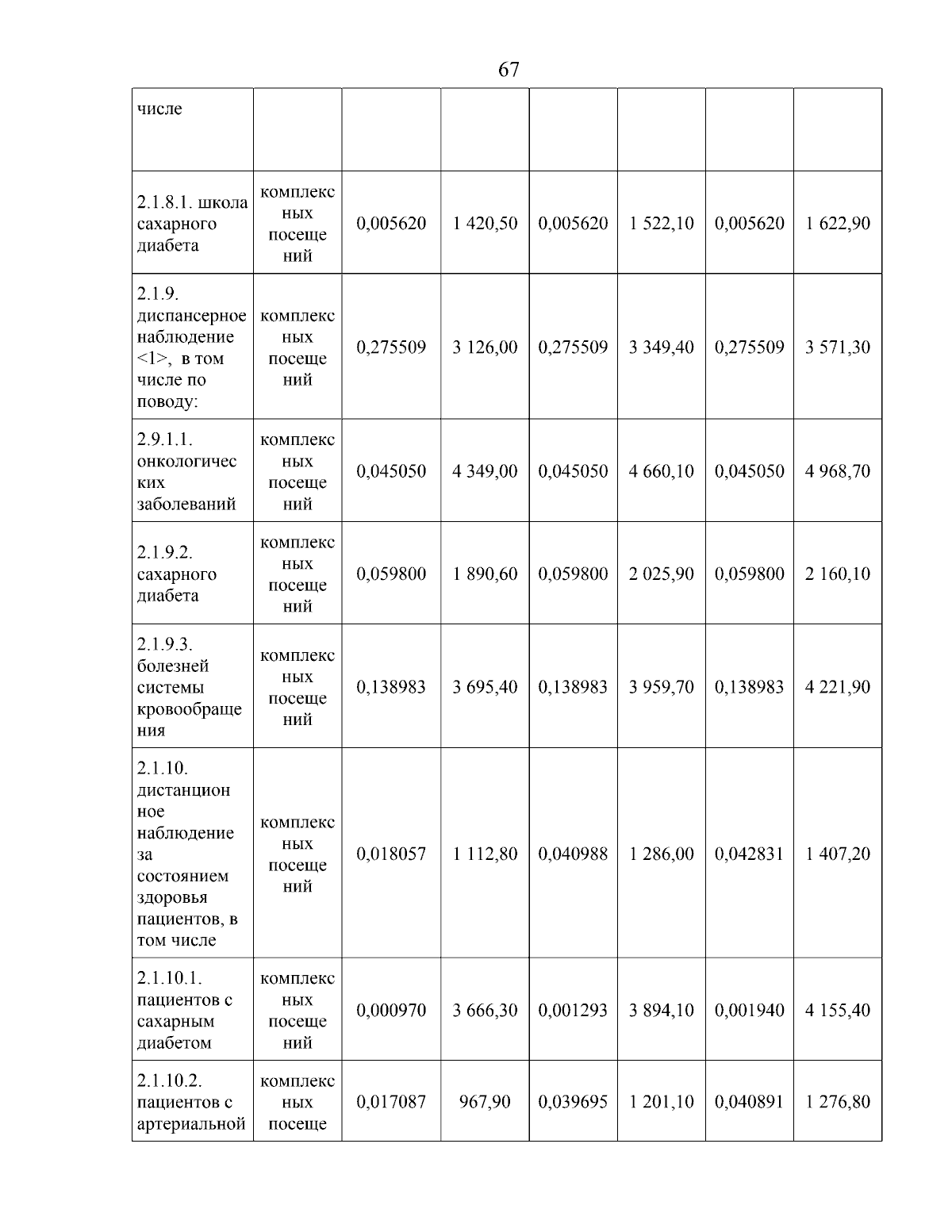 67

| числе | | | | | | | |
|---|---|---|---|---|---|---|---|
| 2.1.8.1. школа сахарного диабета | комплексных посещений | 0,005620 | 1 420,50 | 0,005620 | 1 522,10 | 0,005620 | 1 622,90 |
| 2.1.9. диспансерное наблюдение <1>, в том числе по поводу: | комплексных посещений | 0,275509 | 3 126,00 | 0,275509 | 3 349,40 | 0,275509 | 3 571,30 |
| 2.9.1.1. онкологических заболеваний | комплексных посещений | 0,045050 | 4 349,00 | 0,045050 | 4 660,10 | 0,045050 | 4 968,70 |
| 2.1.9.2. сахарного диабета | комплексных посещений | 0,059800 | 1 890,60 | 0,059800 | 2 025,90 | 0,059800 | 2 160,10 |
| 2.1.9.3. болезней системы кровообращения | комплексных посещений | 0,138983 | 3 695,40 | 0,138983 | 3 959,70 | 0,138983 | 4 221,90 |
| 2.1.10. дистанционное наблюдение за состоянием здоровья пациентов, в том числе | комплексных посещений | 0,018057 | 1 112,80 | 0,040988 | 1 286,00 | 0,042831 | 1 407,20 |
| 2.1.10.1. пациентов с сахарным диабетом | комплексных посещений | 0,000970 | 3 666,30 | 0,001293 | 3 894,10 | 0,001940 | 4 155,40 |
| 2.1.10.2. пациентов с артериальной | комплексных посеще | 0,017087 | 967,90 | 0,039695 | 1 201,10 | 0,040891 | 1 276,80 |